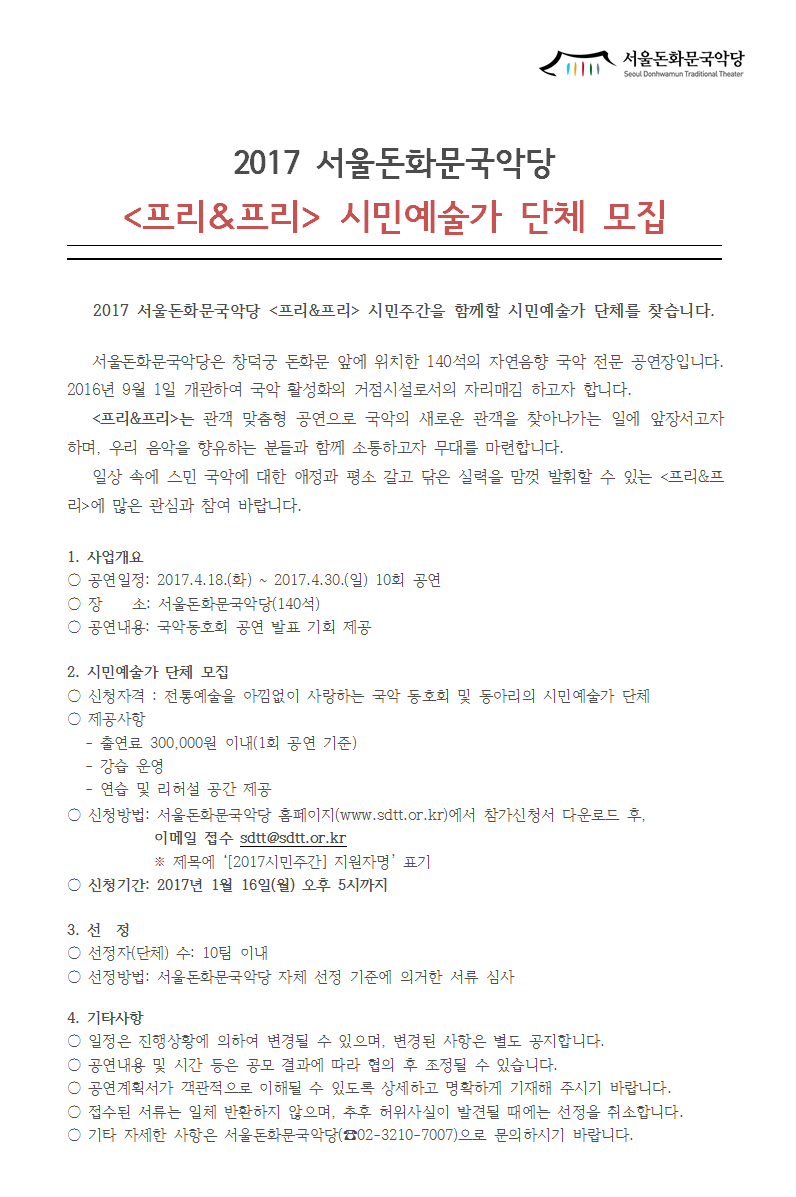 서울돈화문국악당
Seoul Donhwamun Traditional Theater

2017 서울돈화문국악당
<프리&프리> 시민예술가 단체 모집

2017 서울돈화문국악당 <프리&프리> 시민주간을 함께할 시민예술가 단체를 찾습니다.

서울돈화문국악당은 창덕궁 돈화문 앞에 위치한 140석의 자연음향 국악 전문 공연장입니다. 2016년 9월 1일 개관하여 국악 활성화의 거점시설로서의 자리매김 하고자 합니다.

<프리&프리>는 관객 맞춤형 공연으로 국악의 새로운 관객을 찾아나가는 일에 앞장서고자 하며, 우리 음악을 향유하는 분들과 함께 소통하고자 무대를 마련합니다.

일상 속에 스민 국악에 대한 애정과 평소 갈고 닦은 실력을 맘껏 발휘할 수 있는 <프리&프리>에 많은 관심과 참여 바랍니다.

1. 사업개요
○ 공연일정: 2017.4.18.(화) ~ 2017.4.30.(일) 10회 공연
○ 장 소: 서울돈화문국악당(140석)
○ 공연내용: 국악동호회 공연 발표 기회 제공

2. 시민예술가 단체 모집
○ 신청자격 : 전통예술을 아낌없이 사랑하는 국악 동호회 및 동아리의 시민예술가 단체
○ 제공사항
- 출연료 300,000원 이내(1회 공연 기준)
- 강습 운영
- 연습 및 리허설 공간 제공
○ 신청방법: 서울돈화문국악당 홈페이지(www.sdtt.or.kr)에서 참가신청서 다운로드 후, 이메일 접수 sdtt@sdtt.or.kr
※ 제목에 '[2017시민주간] 지원자명' 표기
○ 신청기간: 2017년 1월 16일(월) 오후 5시까지

3. 선 정
○ 선정자(단체) 수: 10팀 이내
○ 선정방법: 서울돈화문국악당 자체 선정 기준에 의거한 서류 심사

4. 기타사항
○ 일정은 진행상황에 의하여 변경될 수 있으며, 변경된 사항은 별도 공지합니다.
○ 공연내용 및 시간 등은 공모 결과에 따라 협의 후 조정될 수 있습니다.
○ 공연계획서가 객관적으로 이해될 수 있도록 상세하고 명확하게 기재해 주시기 바랍니다.
○ 접수된 서류는 일체 반환하지 않으며, 추후 허위사실이 발견될 때에는 선정을 취소합니다.
○ 기타 자세한 사항은 서울돈화문국악당(☎02-3210-7007)으로 문의하시기 바랍니다.